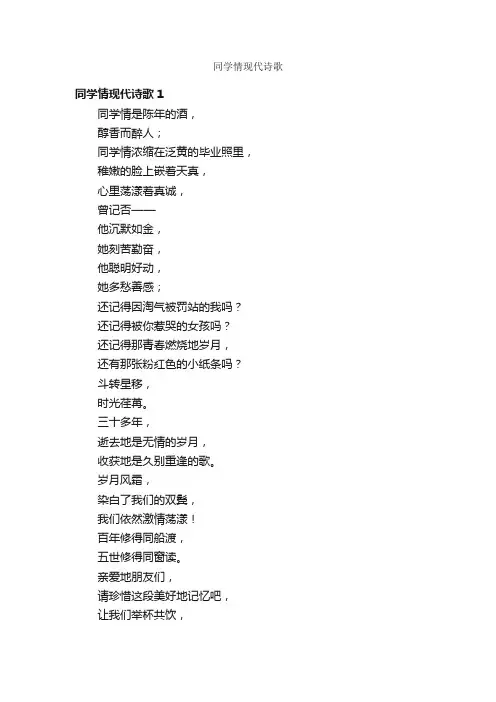 同学情现代诗歌

同学情现代诗歌1

同学情是陈年的酒，

醇香而醉人；

同学情浓缩在泛黄的毕业照里，

稚嫩的脸上嵌着天真，

心里荡漾着真诚，

曾记否——

他沉默如金，

她刻苦勤奋，

他聪明好动，

她多愁善感；

还记得因淘气被罚站的我吗？

还记得被你惹哭的女孩吗？

还记得那青春燃烧地岁月，

还有那张粉红色的小纸条吗？

斗转星移，

时光荏苒。

三十多年，

逝去地是无情的岁月，

收获地是久别重逢的歌。

岁月风霜，

染白了我们的双鬓，

我们依然激情荡漾！

百年修得同船渡，

五世修得同窗读。

亲爱地朋友们，

请珍惜这段美好地记忆吧，

让我们举杯共饮，